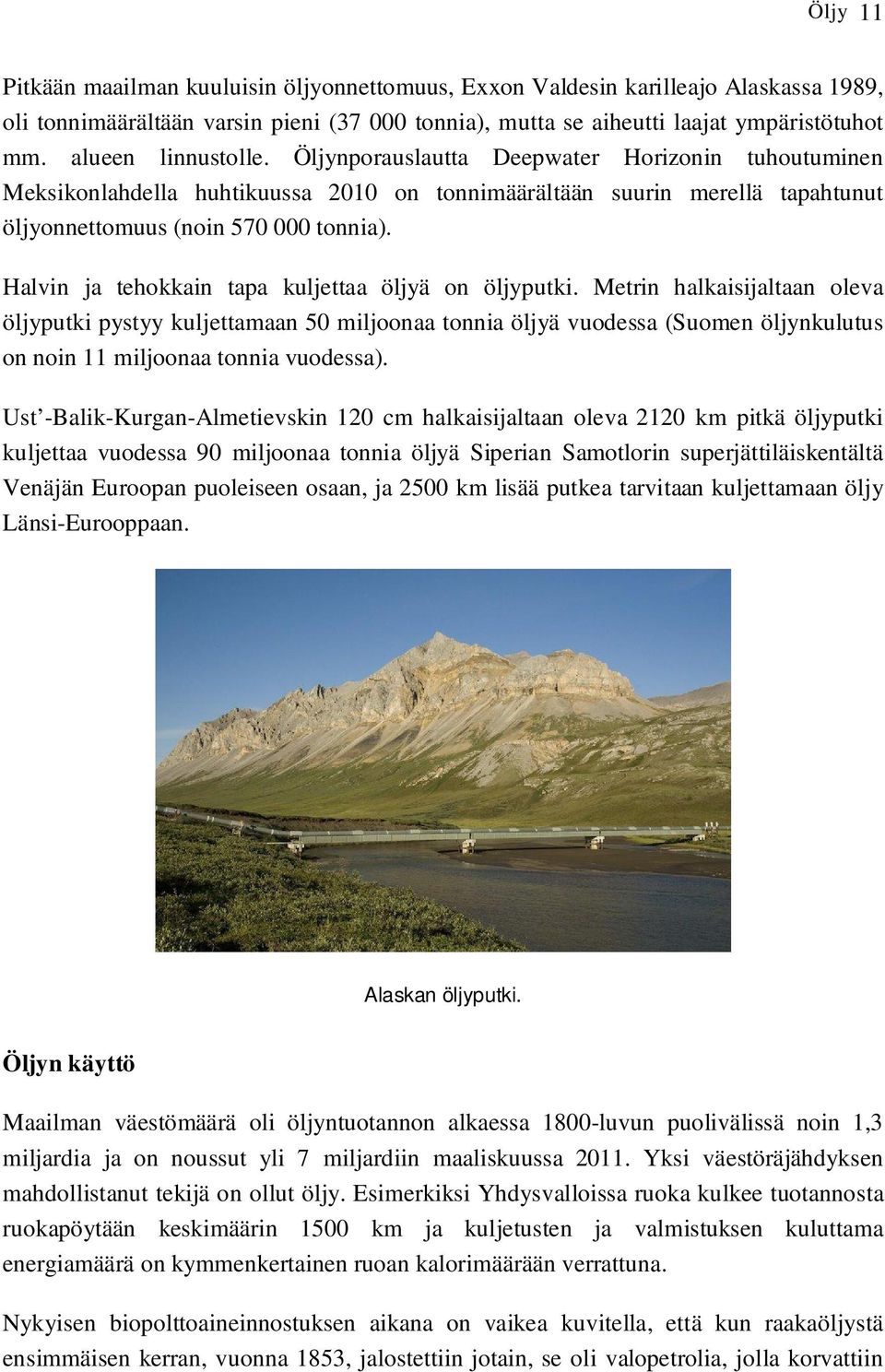 Öljy 11

Pitkään maailman kuuluisin öljyonnettomuus, Exxon Valdesin karilleajo Alaskassa 1989, oli tonnimäärältään varsin pieni (37 000 tonnia), mutta se aiheutti laajat ympäristötuhot mm. alueen linnustolle. Öljynporauslautta Deepwater Horizonin tuhoutuminen Meksikonlahdella huhtikuussa 2010 on tonnimäärältään suurin merellä tapahtunut öljyonnettomuus (noin 570 000 tonnia).

Halvin ja tehokkain tapa kuljettaa öljyä on öljyputki. Metrin halkaisijaltaan oleva öljyputki pystyy kuljettamaan 50 miljoonaa tonnia öljyä vuodessa (Suomen öljynkulutus on noin 11 miljoonaa tonnia vuodessa).

Ust’-Balik-Kurgan-Almetievskin 120 cm halkaisijaltaan oleva 2120 km pitkä öljyputki kuljettaa vuodessa 90 miljoonaa tonnia öljyä Siperian Samotlorin superjättiläiskentältä Venäjän Euroopan puoleiseen osaan, ja 2500 km lisää putkea tarvitaan kuljettamaan öljy Länsi-Eurooppaan.

Alaskan öljyputki.

Öljyn käyttö

Maailman väestömäärä oli öljyntuotannon alkaessa 1800-luvun puolivälissä noin 1,3 miljardia ja on noussut yli 7 miljardiin maaliskuussa 2011. Yksi väestöräjähdyksen mahdollistanut tekijä on ollut öljy. Esimerkiksi Yhdysvalloissa ruoka kulkee tuotannosta ruokapöytään keskimäärin 1500 km ja kuljetusten ja valmistuksen kuluttama energiamäärä on kymmenkertainen ruoan kalorimäärään verrattuna.

Nykyisen biopolttoaineinnostuksen aikana on vaikea kuvitella, että kun raakaöljystä ensimmäisen kerran, vuonna 1853, jalostettiin jotain, se oli valopetrolia, jolla korvattiin